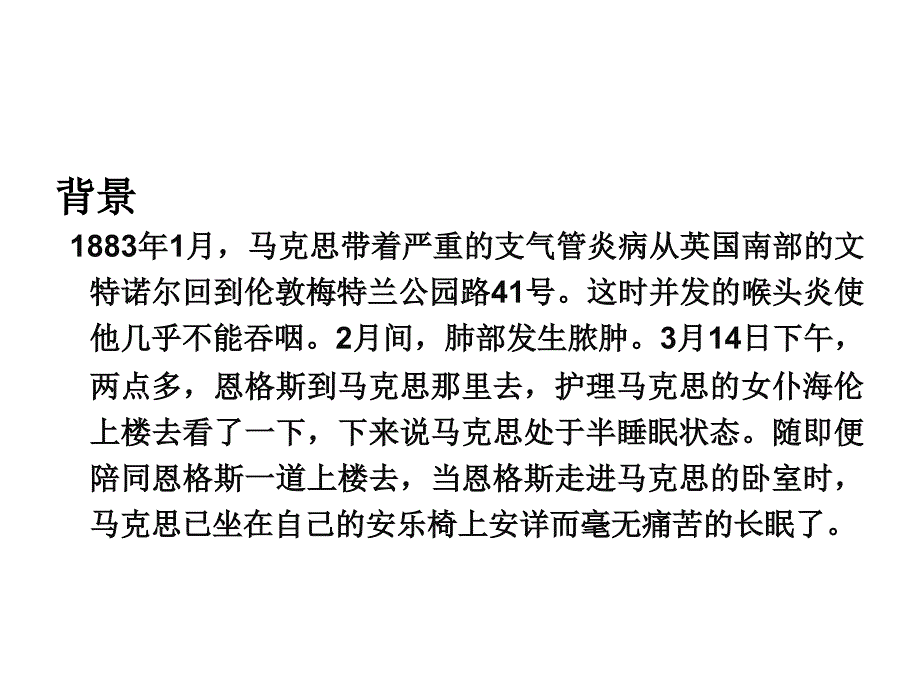 背景

1883年1月，马克思带着严重的支气管炎病从英国南部的文特诺尔回到伦敦梅特兰公园路41号。这时并发的喉头炎使他几乎不能吞咽。2月间，肺部发生脓肿。3月14日下午，两点多，恩格斯到马克思那里去，护理马克思的女仆海伦上楼去看了一下，下来说马克思处于半睡眠状态。随即便陪同恩格斯一道上楼去，当恩格斯走进马克思的卧室时，马克思已坐在自己的安乐椅上安详而毫无痛苦的长眠了。